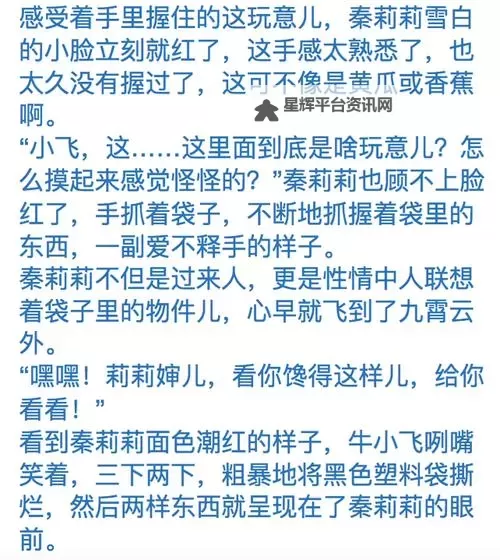 感受着手里握住的这玩意儿，秦莉莉雪白的小脸立刻就红了，这手感太熟悉了，也太久没有握过了，这可不像是黄瓜或香蕉啊。

星辉平台资讯网

“小飞，这……这里面到底是啥玩意儿？怎么摸起来感觉怪怪的？”秦莉莉也顾不上脸红了，手抓着袋子，不断地抓握着袋里的东西，一副爱不释手的样子。

秦莉莉不但是过来人，更是性情中人联想着袋子里的物件儿，心早就飞到了九霄云外。

“嘿嘿！莉莉婶儿，看你馋得这样儿，给你看看！”

看到秦莉莉面色潮红的样子，牛小飞咧嘴笑着，三下两下，粗暴地将黑色塑料袋撕烂，然后两样东西就呈现在了秦莉莉的眼前。